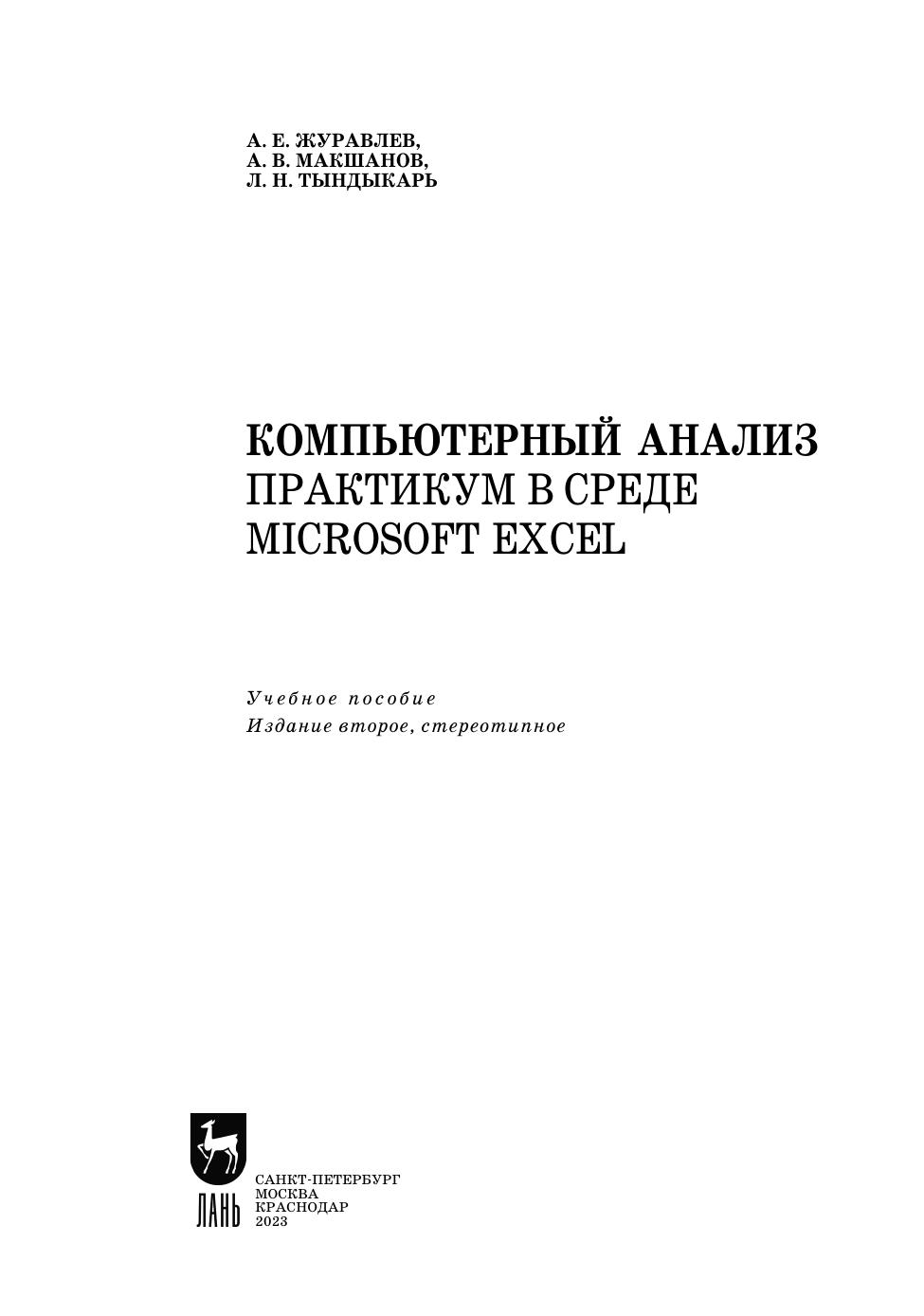 А. Е. ЖУРАВЛЕВ,
А. В. МАКШАНОВ,
Л. Н. ТЫНДЫКАРЬ

КОМПЬЮТЕРНЫЙ АНАЛИЗ
ПРАКТИКУМ В СРЕДЕ
MICROSOFT EXCEL

Учебное пособие
Издание второе, стереотипное

ЛАНЬ

САНКТ-ПЕТЕРБУРГ
МОСКВА
КРАСНОДАР
2023